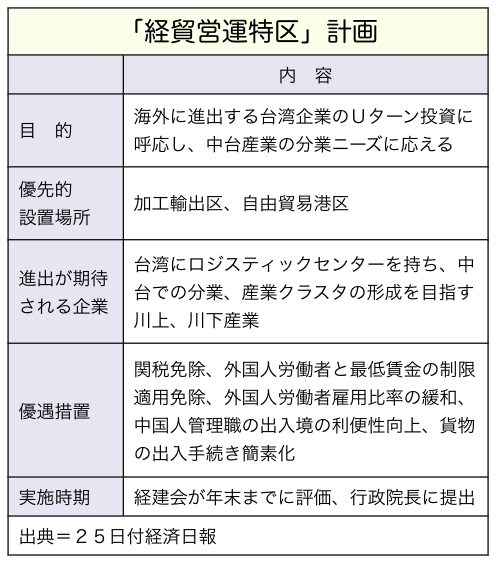 「経貿営運特区」計画

| | 内　容 |
|---|---|
| 目　的 | 海外に進出する台湾企業のUターン投資に呼応し、中台産業の分業ニーズに応える |
| 優先的設置場所 | 加工輸出区、自由貿易港区 |
| 進出が期待される企業 | 台湾にロジスティックセンターを持ち、中台での分業、産業クラスタの形成を目指す川上、川下産業 |
| 優遇措置 | 関税免除、外国人労働者と最低賃金の制限適用免除、外国人労働者雇用比率の緩和、中国人管理職の出入境の利便性向上、貨物の出入手続き簡素化 |
| 実施時期 | 経建会が年末までに評価、行政院長に提出 |

出典＝２５日付経済日報